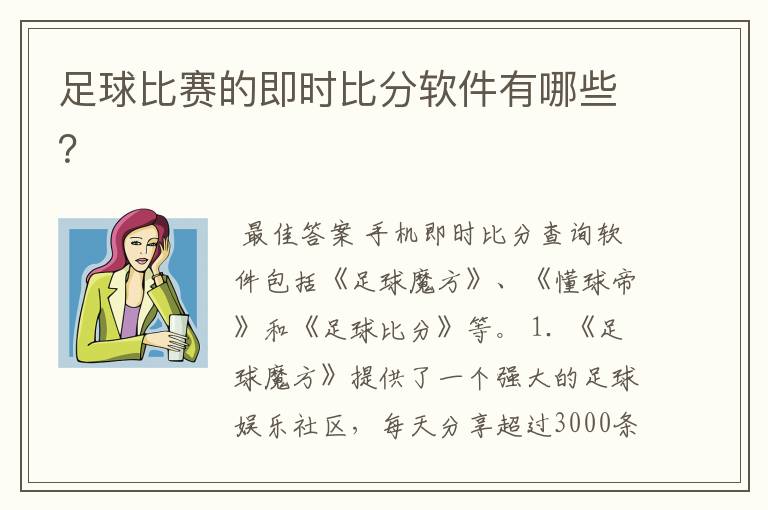 足球比赛的即时比分软件有哪些?

最佳答案 手机即时比分查询软件包括《足球魔方》、《懂球帝》和《足球比分》等。 1. 《足球魔方》提供了一个强大的足球娱乐社区，每天分享超过3000条